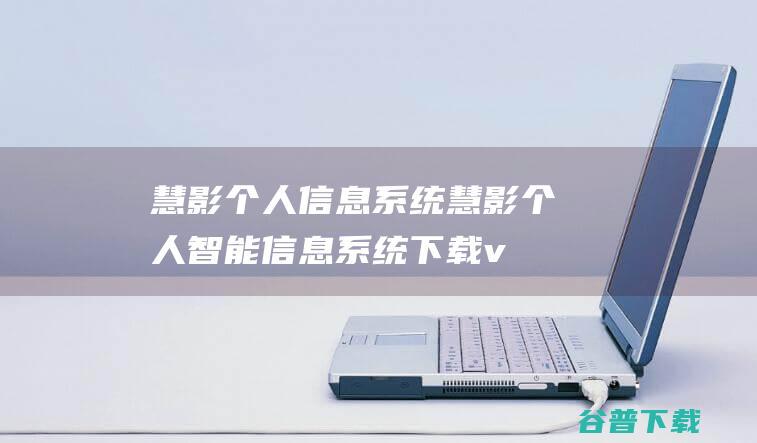 慧影个人信息系统慧影个人智能信息系统下载v

谷普下载